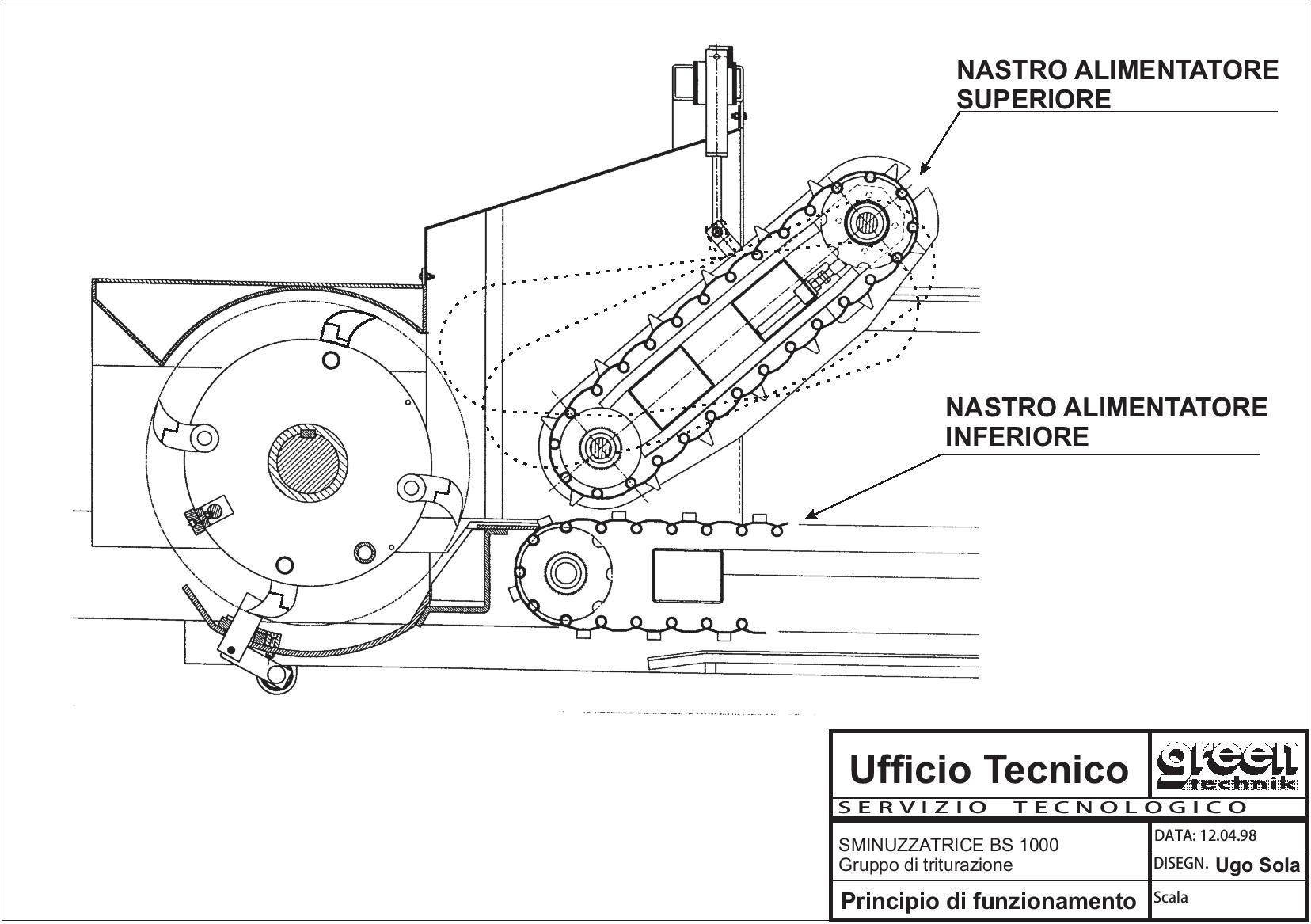 NASTRO ALIMENTATORE SUPERIORE

NASTRO ALIMENTATORE INFERIORE

Ufficio Tecnico

green technik

SERVIZIO TECNOLOGICO

SMINUZZATRICE BS 1000
Gruppo di triturazione

DATA: 12.04.98

DISEGN. Ugo Sola

Principio di funzionamento

Scala